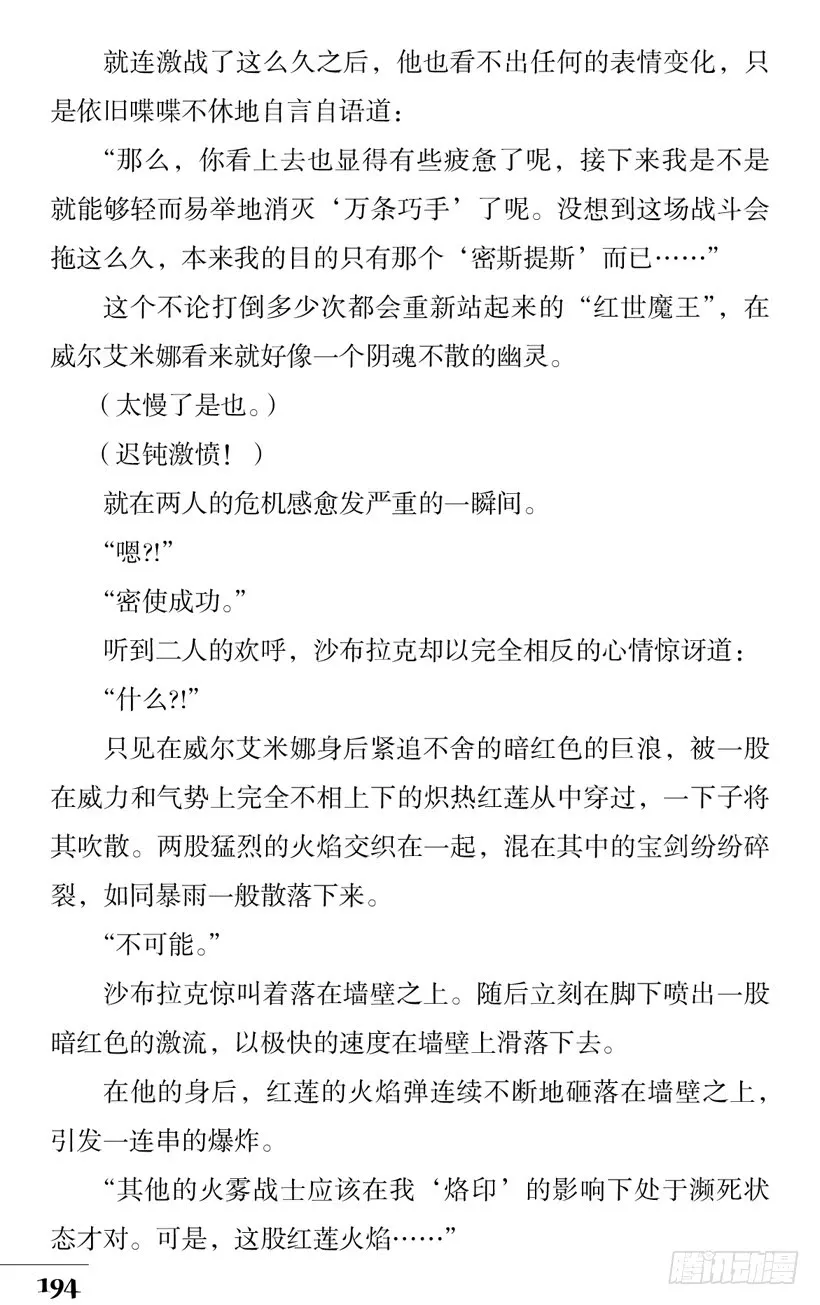 就连激战了这么久之后，他也看不出任何的表情变化，只是依旧喋喋不休地自言自语道：

“那么，你看上去也显得有些疲惫了呢，接下来我是不是就能够轻而易举地消灭‘万条巧手’了呢。没想到这场战斗会拖这么久，本来我的目的只有那个‘密斯提斯’而已……”

这个不论打倒多少次都会重新站起来的“红世魔王”，在威尔艾米娜看来就好像一个阴魂不散的幽灵。

（太慢了是也。）

（迟钝激愤！）

就在两人的危机感愈发严重的一瞬间。

“嗯?!”

“密使成功。”

听到二人的欢呼，沙布拉克却以完全相反的心情惊讶道：

“什么?!”

只见在威尔艾米娜身后紧追不舍的暗红色的巨浪，被一股在威力和气势上完全不相上下的炽热红莲从中穿过，一下子将其吹散。两股猛烈的火焰交织在一起，混在其中的宝剑纷纷碎裂，如同暴雨一般散落下来。

“不可能。”

沙布拉克惊叫着落在墙壁之上。随后立刻在脚下喷出一股暗红色的激流，以极快的速度在墙壁上滑落下去。

在他的身后，红莲的火焰弹连续不断地砸落在墙壁之上，引发一连串的爆炸。

“其他的火雾战士应该在我‘烙印’的影响下处于濒死状态才对。可是，这股红莲火焰……”

194

腾讯动漫